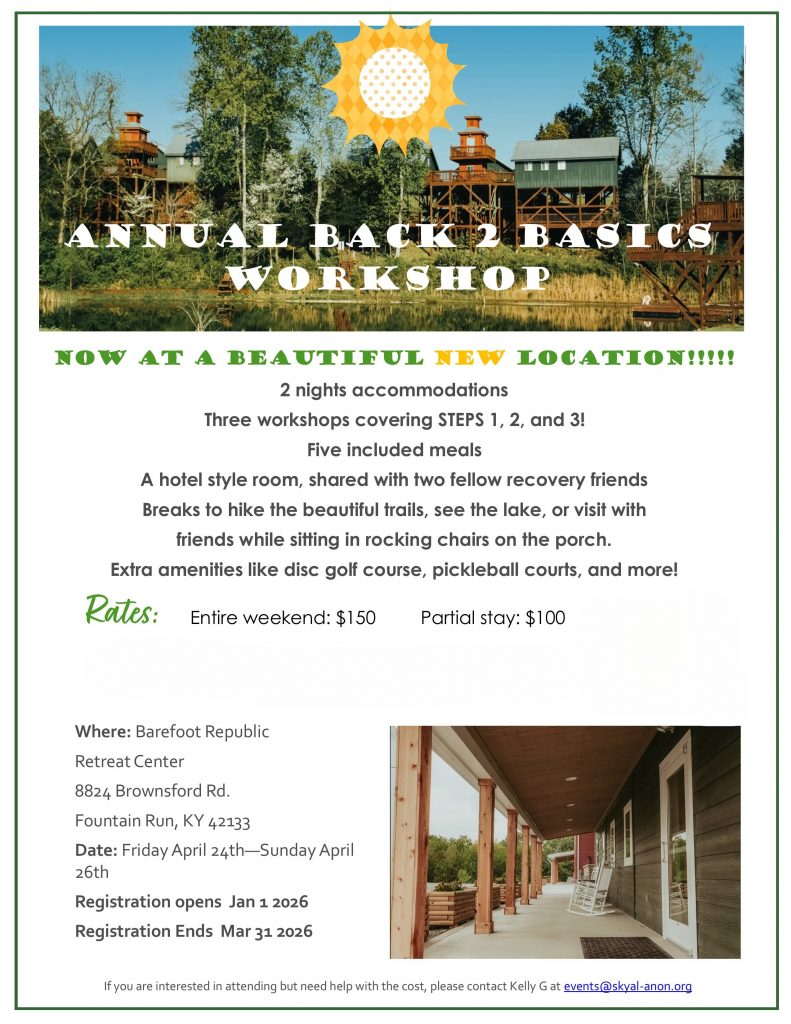 ANNUAL BACK 2 BASICS WORKSHOP

NOW AT A BEAUTIFUL NEW LOCATION!!!!!

2 nights accommodations
Three workshops covering STEPS 1, 2, and 3!
Five included meals
A hotel style room, shared with two fellow recovery friends
Breaks to hike the beautiful trails, see the lake, or visit with friends while sitting in rocking chairs on the porch.
Extra amenities like disc golf course, pickleball courts, and more!

Rates: Entire weekend: $150 Partial stay: $100

Where: Barefoot Republic Retreat Center
8824 Brownsford Rd.
Fountain Run, KY 42133
Date: Friday April 24th—Sunday April 26th
Registration opens Jan 1 2026
Registration Ends Mar 31 2026

If you are interested in attending but need help with the cost, please contact Kelly G at events@skyal-anon.org